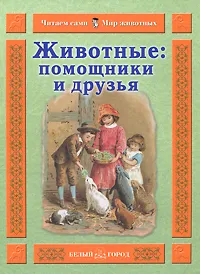 Читаем сами Мир животных

Животные: помощники и друзья

БЕЛЫЙ ГОРОД